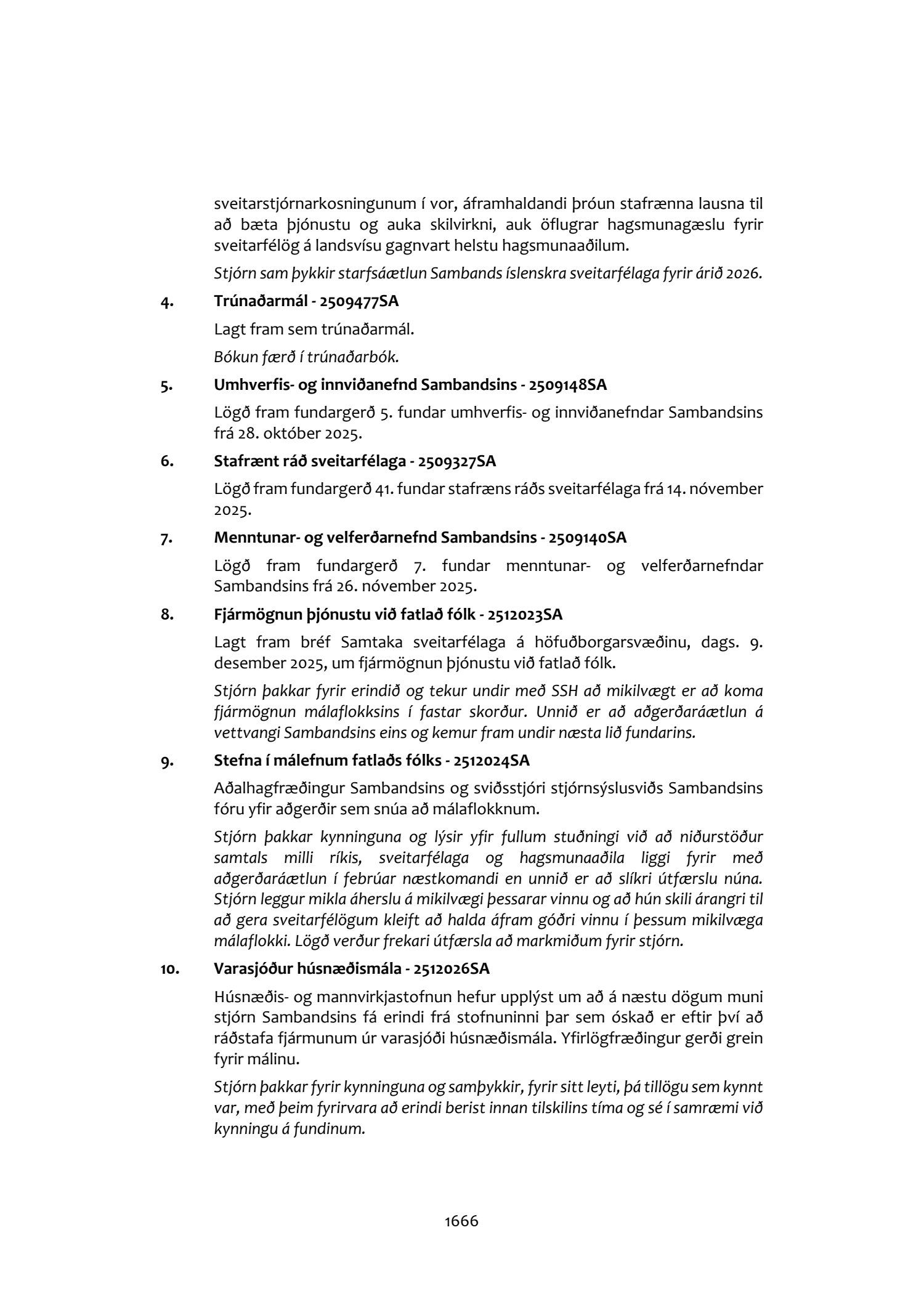 sveitarstjórnarkosningunum í vor, áframhaldandi þróun stafrænna lausna til að bæta þjónustu og auka skilvirkni, auk öflugrar hagsmunagæslu fyrir sveitarfélög á landsvísu gagnvart helstu hagsmunaaðilum.

Stjórn sam þykkir starfsáætlun Sambands íslenskra sveitarfélaga fyrir árið 2026.

4. Trúnaðarmál - 2509477SA

Lagt fram sem trúnaðarmál.

Bókun færð í trúnaðarbók.

5. Umhverfis- og innviðanefnd Sambandsins - 2509148SA

Lögð fram fundargerð 5. fundar umhverfis- og innviðanefndar Sambandsins frá 28. október 2025.

6. Stafrænt ráð sveitarfélaga - 2509327SA

Lögð fram fundargerð 41. fundar stafræns ráðs sveitarfélaga frá 14. nóvember 2025.

7. Menntunar- og velferðarnefnd Sambandsins - 2509140SA

Lögð fram fundargerð 7. fundar menntunar- og velferðarnefndar Sambandsins frá 26. nóvember 2025.

8. Fjármögnun þjónustu við fatlað fólk - 2512023SA

Lagt fram bréf Samtaka sveitarfélaga á höfuðborgarsvæðinu, dags. 9. desember 2025, um fjármögnun þjónustu við fatlað fólk.

Stjórn þakkar fyrir erindið og tekur undir með SSH að mikilvægt er að koma fjármögnun málaflokksins í fastar skorður. Unnið er að aðgerðaráætlun á vettvangi Sambandsins eins og kemur fram undir næsta lið fundarins.

9. Stefna í málefnum fatlaðs fólks - 2512024SA

Aðalhagfræðingur Sambandsins og sviðsstjóri stjórnsýslusviðs Sambandsins fóru yfir aðgerðir sem snúa að málaflokknum.

Stjórn þakkar kynninguna og lýsir yfir fullum stuðningi við að niðurstöður samtals milli ríkis, sveitarfélaga og hagsmunaaðila liggi fyrir með aðgerðaráætlun í febrúar næstkomandi en unnið er að slíkri útfærslu núna. Stjórn leggur mikla áherslu á mikilvægi þessarar vinnu og að hún skili árangri til að gera sveitarfélögum kleift að halda áfram góðri vinnu í þessum mikilvæga málaflokki. Lögð verður frekari útfærsla að markmiðum fyrir stjórn.

10. Varasjóður húsnæðismála - 2512026SA

Húsnæðis- og mannvirkjastofnun hefur upplýst um að á næstu dögum muni stjórn Sambandsins fá erindi frá stofnuninni þar sem óskað er eftir því að ráðstafa fjármunum úr varasjóði húsnæðismála. Yfirlögfræðingur gerði grein fyrir málinu.

Stjórn þakkar fyrir kynninguna og samþykkir, fyrir sitt leyti, þá tillögu sem kynnt var, með þeim fyrirvara að erindi berist innan tilskilins tíma og sé í samræmi við kynningu á fundinum.

1666